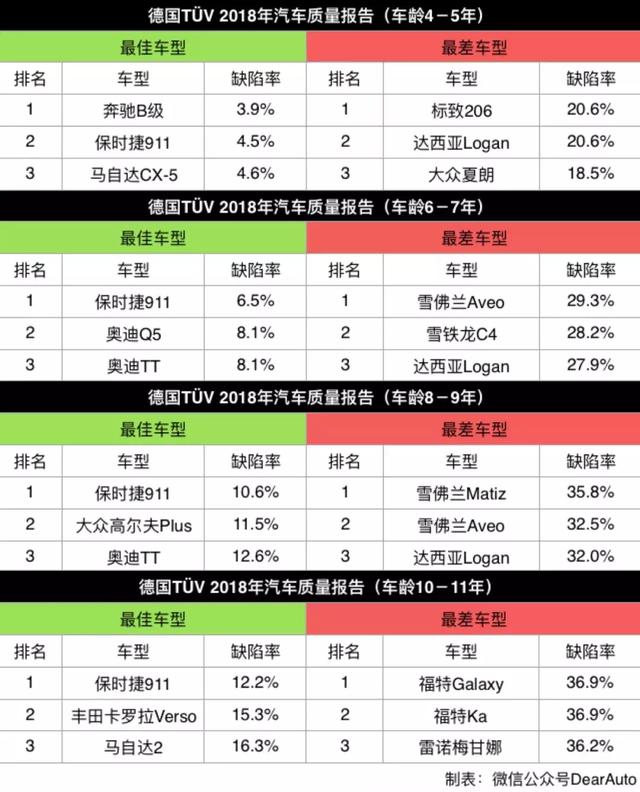 德国TÜV 2018年汽车质量报告（车龄4－5年）

| 最佳车型 | | | 最差车型 | | |
|---|---|---|---|---|---|
| 排名 | 车型 | 缺陷率 | 排名 | 车型 | 缺陷率 |
| 1 | 奔驰B级 | 3.9% | 1 | 标致206 | 20.6% |
| 2 | 保时捷911 | 4.5% | 2 | 达西亚Logan | 20.6% |
| 3 | 马自达CX-5 | 4.6% | 3 | 大众夏朗 | 18.5% |

德国TÜV 2018年汽车质量报告（车龄6－7年）

| 最佳车型 | | | 最差车型 | | |
|---|---|---|---|---|---|
| 排名 | 车型 | 缺陷率 | 排名 | 车型 | 缺陷率 |
| 1 | 保时捷911 | 6.5% | 1 | 雪佛兰Aveo | 29.3% |
| 2 | 奥迪Q5 | 8.1% | 2 | 雪铁龙C4 | 28.2% |
| 3 | 奥迪TT | 8.1% | 3 | 达西亚Logan | 27.9% |

德国TÜV 2018年汽车质量报告（车龄8－9年）

| 最佳车型 | | | 最差车型 | | |
|---|---|---|---|---|---|
| 排名 | 车型 | 缺陷率 | 排名 | 车型 | 缺陷率 |
| 1 | 保时捷911 | 10.6% | 1 | 雪佛兰Matiz | 35.8% |
| 2 | 大众高尔夫Plus | 11.5% | 2 | 雪佛兰Aveo | 32.5% |
| 3 | 奥迪TT | 12.6% | 3 | 达西亚Logan | 32.0% |

德国TÜV 2018年汽车质量报告（车龄10－11年）

| 最佳车型 | | | 最差车型 | | |
|---|---|---|---|---|---|
| 排名 | 车型 | 缺陷率 | 排名 | 车型 | 缺陷率 |
| 1 | 保时捷911 | 12.2% | 1 | 福特Galaxy | 36.9% |
| 2 | 丰田卡罗拉Verso | 15.3% | 2 | 福特Ka | 36.9% |
| 3 | 马自达2 | 16.3% | 3 | 雷诺梅甘娜 | 36.2% |

制表：微信公众号DearAuto